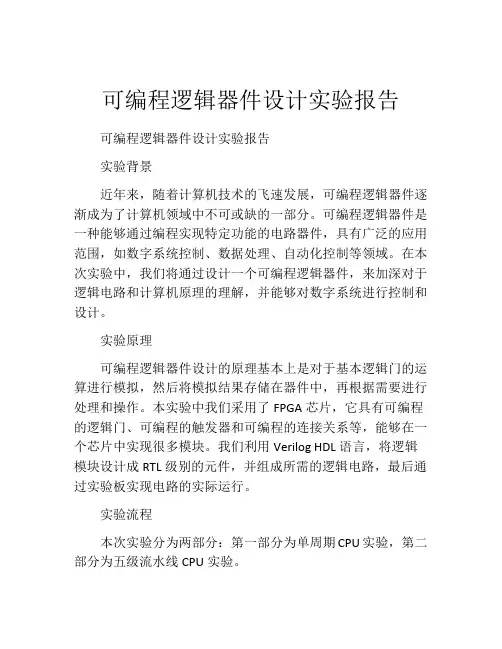 可编程逻辑器件设计实验报告

可编程逻辑器件设计实验报告

实验背景

近年来，随着计算机技术的飞速发展，可编程逻辑器件逐渐成为了计算机领域中不可或缺的一部分。可编程逻辑器件是一种能够通过编程实现特定功能的电路器件，具有广泛的应用范围，如数字系统控制、数据处理、自动化控制等领域。在本次实验中，我们将通过设计一个可编程逻辑器件，来加深对于逻辑电路和计算机原理的理解，并能够对数字系统进行控制和设计。

实验原理

可编程逻辑器件设计的原理基本上是对于基本逻辑门的运算进行模拟，然后将模拟结果存储在器件中，再根据需要进行处理和操作。本实验中我们采用了 FPGA 芯片，它具有可编程的逻辑门、可编程的触发器和可编程的连接关系等，能够在一个芯片中实现很多模块。我们利用 Verilog HDL 语言，将逻辑模块设计成 RTL 级别的元件，并组成所需的逻辑电路，最后通过实验板实现电路的实际运行。

实验流程

本次实验分为两部分：第一部分为单周期 CPU 实验，第二部分为五级流水线 CPU 实验。